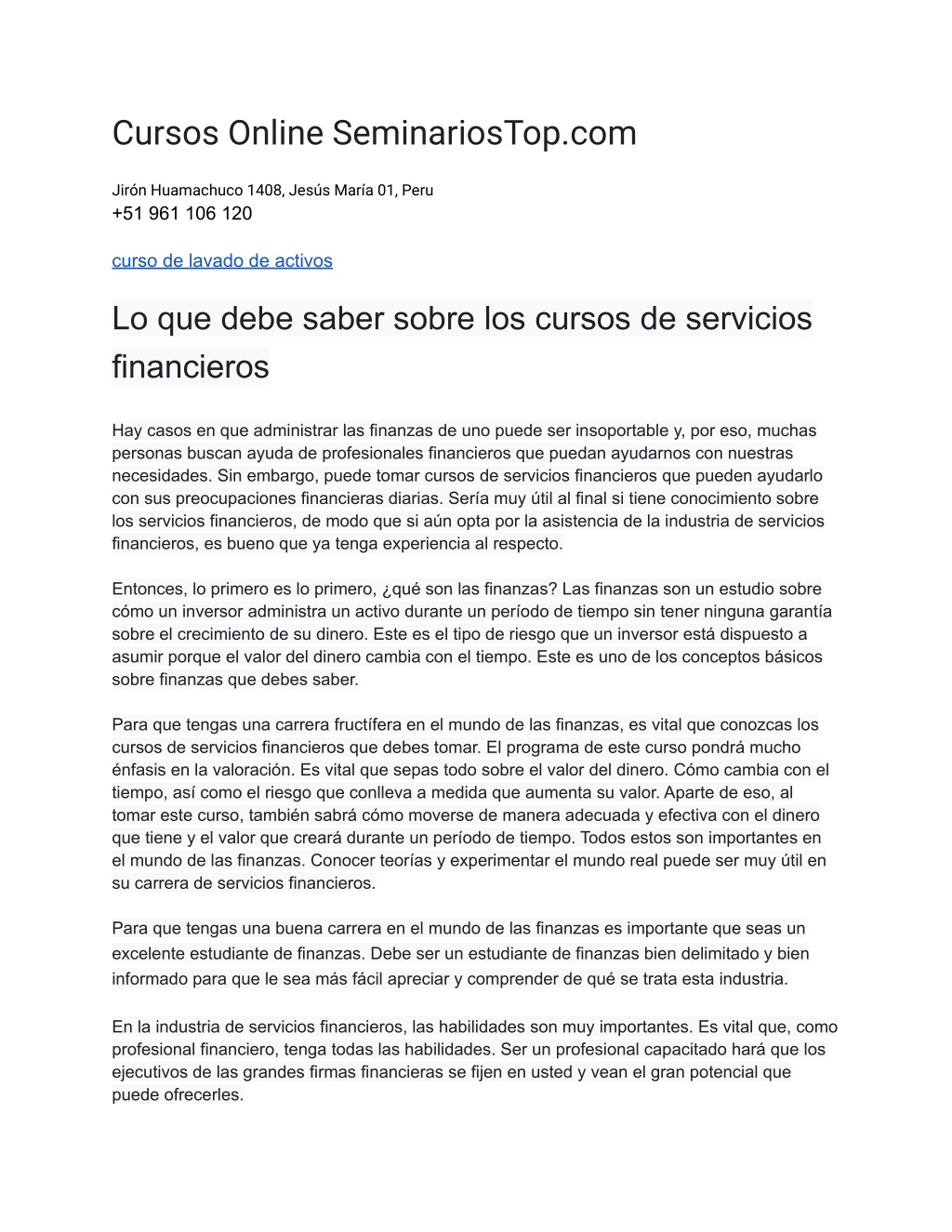 Cursos Online SeminariosTop.com

Jirón Huamachuco 1408, Jesús María 01, Peru
+51 961 106 120

curso de lavado de activos

Lo que debe saber sobre los cursos de servicios financieros

Hay casos en que administrar las finanzas de uno puede ser insoportable y, por eso, muchas personas buscan ayuda de profesionales financieros que puedan ayudarnos con nuestras necesidades. Sin embargo, puede tomar cursos de servicios financieros que pueden ayudarlo con sus preocupaciones financieras diarias. Sería muy útil al final si tiene conocimiento sobre los servicios financieros, de modo que si aún opta por la asistencia de la industria de servicios financieros, es bueno que ya tenga experiencia al respecto.

Entonces, lo primero es lo primero, ¿qué son las finanzas? Las finanzas son un estudio sobre cómo un inversor administra un activo durante un período de tiempo sin tener ninguna garantía sobre el crecimiento de su dinero. Este es el tipo de riesgo que un inversor está dispuesto a asumir porque el valor del dinero cambia con el tiempo. Este es uno de los conceptos básicos sobre finanzas que debes saber.

Para que tengas una carrera fructífera en el mundo de las finanzas, es vital que conozcas los cursos de servicios financieros que debes tomar. El programa de este curso pondrá mucho énfasis en la valoración. Es vital que sepas todo sobre el valor del dinero. Cómo cambia con el tiempo, así como el riesgo que conlleva a medida que aumenta su valor. Aparte de eso, al tomar este curso, también sabrá cómo moverse de manera adecuada y efectiva con el dinero que tiene y el valor que creará durante un período de tiempo. Todos estos son importantes en el mundo de las finanzas. Conocer teorías y experimentar el mundo real puede ser muy útil en su carrera de servicios financieros.

Para que tengas una buena carrera en el mundo de las finanzas es importante que seas un excelente estudiante de finanzas. Debe ser un estudiante de finanzas bien delimitado y bien informado para que le sea más fácil apreciar y comprender de qué se trata esta industria.

En la industria de servicios financieros, las habilidades son muy importantes. Es vital que, como profesional financiero, tenga todas las habilidades. Ser un profesional capacitado hará que los ejecutivos de las grandes firmas financieras se fijen en usted y vean el gran potencial que puede ofrecerles.